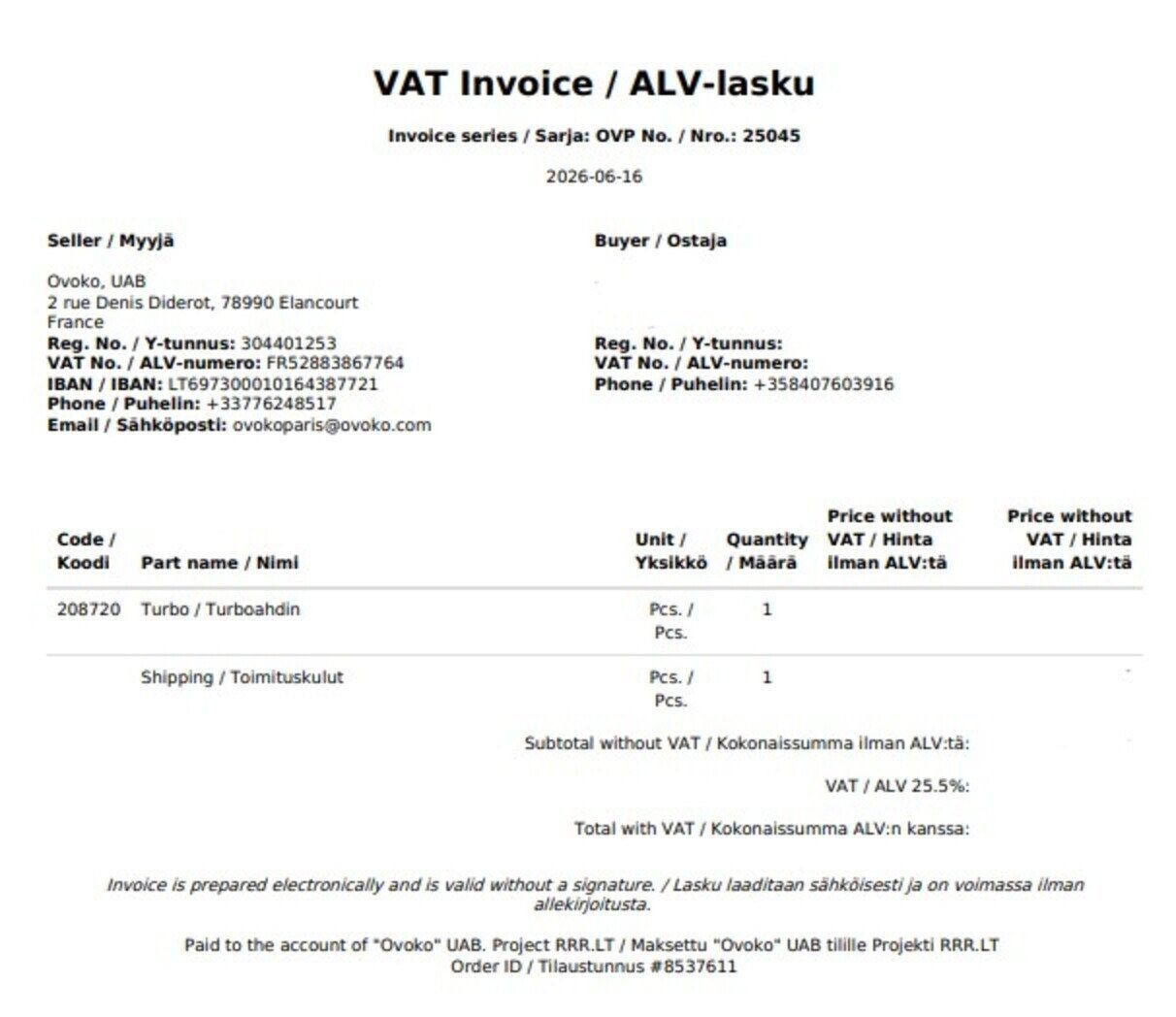 VAT Invoice / ALV-lasku

Invoice series / Sarja: OVP No. / Nro.: 25045

2026-06-16

Seller / Myyjä

Ovoko, UAB
2 rue Denis Diderot, 78990 Elancourt
France
Reg. No. / Y-tunnus: 304401253
VAT No. / ALV-numero: FR52883867764
IBAN / IBAN: LT697300010164387721
Phone / Puhelin: +33776248517
Email / Sähköposti: ovokoparis@ovoko.com

Buyer / Ostaja

Reg. No. / Y-tunnus:
VAT No. / ALV-numero:
Phone / Puhelin: +358407603916

| Code / Koodi | Part name / Nimi | Unit / Yksikkö | Quantity / Määrä | Price without VAT / Hinta ilman ALV:tä | Price without VAT / Hinta ilman ALV:tä |
|---|---|---|---|---|---|
| 208720 | Turbo / Turboahdin | Pcs. / Pcs. | 1 | | |
| | Shipping / Toimituskulut | Pcs. / Pcs. | 1 | | |

Subtotal without VAT / Kokonaissumma ilman ALV:tä:

VAT / ALV 25.5%:

Total with VAT / Kokonaissumma ALV:n kanssa:

Invoice is prepared electronically and is valid without a signature. / Lasku laaditaan sähköisesti ja on voimassa ilman allekirjoitusta.

Paid to the account of "Ovoko" UAB. Project RRR.LT / Maksettu "Ovoko" UAB tilille Projekti RRR.LT
Order ID / Tilaustunnus #8537611